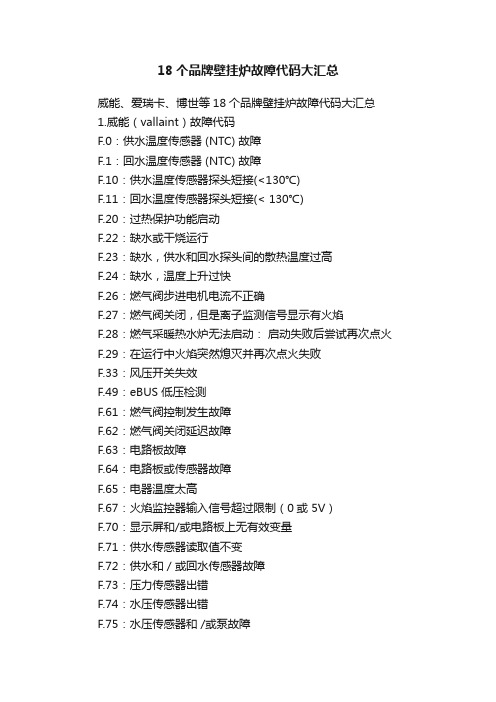 18 个品牌壁挂炉故障代码大汇总

威能、爱瑞卡、博世等 18 个品牌壁挂炉故障代码大汇总

1.威能（vallaint）故障代码

F.0：供水温度传感器 (NTC) 故障

F.1：回水温度传感器 (NTC) 故障

F.10：供水温度传感器探头短接(<130℃)

F.11：回水温度传感器探头短接(< 130℃)

F.20：过热保护功能启动

F.22：缺水或干烧运行

F.23：缺水，供水和回水探头间的散热温度过高

F.24：缺水，温度上升过快

F.26：燃气阀步进电机电流不正确

F.27：燃气阀关闭，但是离子监测信号显示有火焰

F.28：燃气采暖热水炉无法启动： 启动失败后尝试再次点火

F.29：在运行中火焰突然熄灭并再次点火失败

F.33：风压开关失效

F.49：eBUS 低压检测

F.61：燃气阀控制发生故障

F.62：燃气阀关闭延迟故障

F.63：电路板故障

F.64：电路板或传感器故障

F.65：电器温度太高

F.67：火焰监控器输入信号超过限制（0 或 5V）

F.70：显示屏和/或电路板上无有效变量

F.71：供水传感器读取值不变

F.72：供水和 / 或回水传感器故障

F.73：压力传感器出错

F.74：水压传感器出错

F.75：水压传感器和 /或泵故障